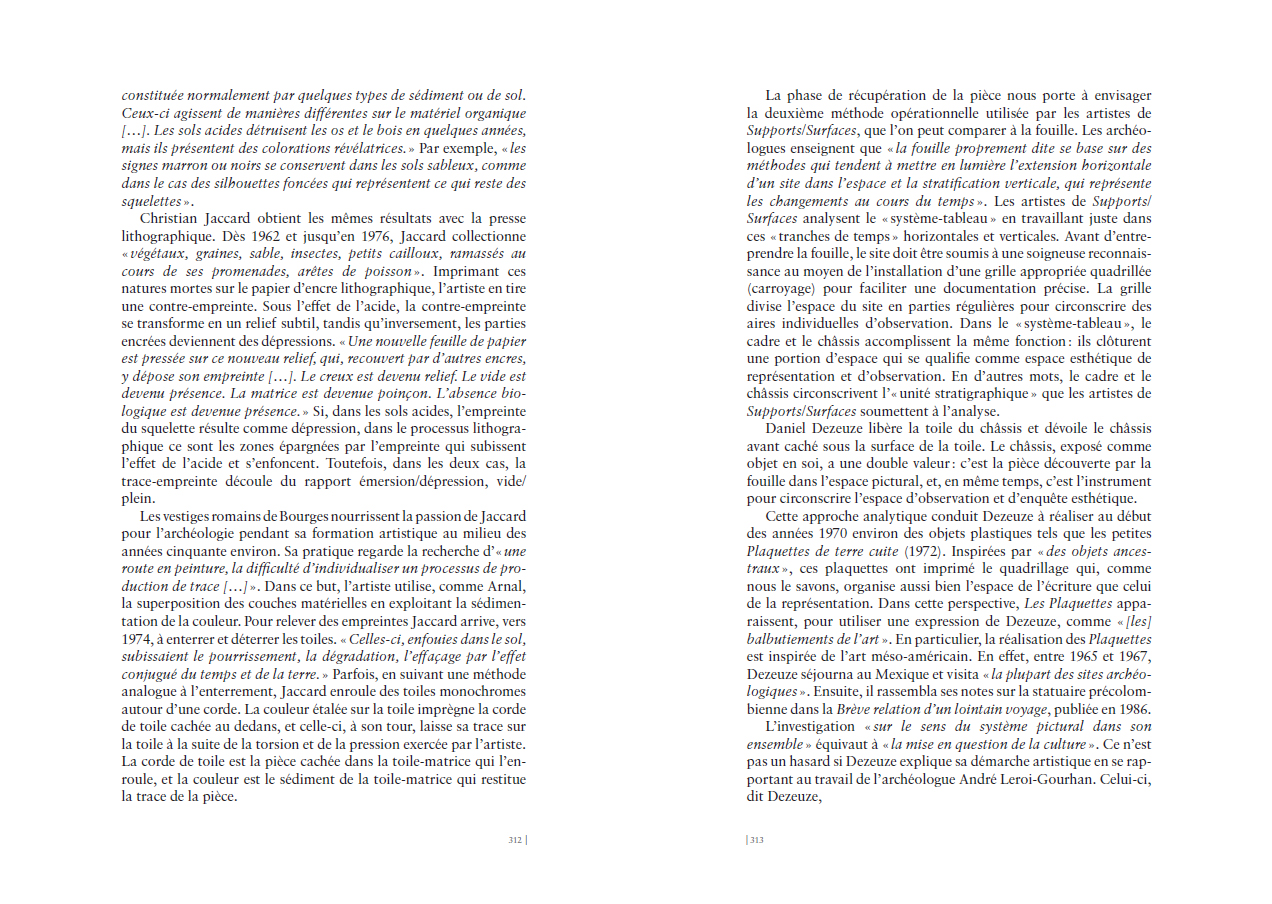 constituée normalement par quelques types de sédiment ou de sol. Ceux-ci agissent de manières différentes sur le matériel organique […]. Les sols acides détruisent les os et le bois en quelques années, mais ils présentent des colorations révélatrices. » Par exemple, « les signes marron ou noirs se conservent dans les sols sableux, comme dans le cas des silhouettes foncées qui représentent ce qui reste des squelettes ».

Christian Jaccard obtient les mêmes résultats avec la presse lithographique. Dès 1962 et jusqu'en 1976, Jaccard collectionne « végétaux, graines, sable, insectes, petits cailloux, ramassés au cours de ses promenades, arêtes de poisson ». Imprimant ces natures mortes sur le papier d'encre lithographique, l'artiste en tire une contre-empreinte. Sous l'effet de l'acide, la contre-empreinte se transforme en un relief subtil, tandis qu'inversement, les parties encrées deviennent des dépressions. « Une nouvelle feuille de papier est pressée sur ce nouveau relief, qui, recouvert par d'autres encres, y dépose son empreinte […]. Le creux est devenu relief. Le vide est devenu présence. La matrice est devenue poinçon. L'absence biologique est devenue présence. » Si, dans les sols acides, l'empreinte du squelette résulte comme dépression, dans le processus lithographique ce sont les zones épargnées par l'empreinte qui subissent l'effet de l'acide et s'enfoncent. Toutefois, dans les deux cas, la trace-empreinte découle du rapport émersion/dépression, vide/plein.

Les vestiges romains de Bourges nourrissent la passion de Jaccard pour l'archéologie pendant sa formation artistique au milieu des années cinquante environ. Sa pratique regarde la recherche d'« une route en peinture, la difficulté d'individualiser un processus de production de trace […] ». Dans ce but, l'artiste utilise, comme Arnal, la superposition des couches matérielles en exploitant la sédimentation de la couleur. Pour relever des empreintes Jaccard arrive, vers 1974, à enterrer et déterrer les toiles. « Celles-ci, enfouies dans le sol, subissaient le pourrissement, la dégradation, l'effaçage par l'effet conjugué du temps et de la terre. » Parfois, en suivant une méthode analogue à l'enterrement, Jaccard enroule des toiles monochromes autour d'une corde. La couleur étalée sur la toile imprègne la corde de toile cachée au dedans, et celle-ci, à son tour, laisse sa trace sur la toile à la suite de la torsion et de la pression exercée par l'artiste. La corde de toile est la pièce cachée dans la toile-matrice qui l'enroule, et la couleur est le sédiment de la toile-matrice qui restitue la trace de la pièce.

312 |

La phase de récupération de la pièce nous porte à envisager la deuxième méthode opérationnelle utilisée par les artistes de Supports/Surfaces, que l'on peut comparer à la fouille. Les archéologues enseignent que « la fouille proprement dite se base sur des méthodes qui tendent à mettre en lumière l'extension horizontale d'un site dans l'espace et la stratification verticale, qui représente les changements au cours du temps ». Les artistes de Supports/Surfaces analysent le « système-tableau » en travaillant juste dans ces « tranches de temps » horizontales et verticales. Avant d'entreprendre la fouille, le site doit être soumis à une soigneuse reconnaissance au moyen de l'installation d'une grille appropriée quadrillée (carroyage) pour faciliter une documentation précise. La grille divise l'espace du site en parties régulières pour circonscrire des aires individuelles d'observation. Dans le « système-tableau », le cadre et le châssis accomplissent la même fonction : ils clôturent une portion d'espace qui se qualifie comme espace esthétique de représentation et d'observation. En d'autres mots, le cadre et le châssis circonscrivent l'« unité stratigraphique » que les artistes de Supports/Surfaces soumettent à l'analyse.

Daniel Dezeuze libère la toile du châssis et dévoile le châssis avant caché sous la surface de la toile. Le châssis, exposé comme objet en soi, a une double valeur : c'est la pièce découverte par la fouille dans l'espace pictural, et, en même temps, c'est l'instrument pour circonscrire l'espace d'observation et d'enquête esthétique.

Cette approche analytique conduit Dezeuze à réaliser au début des années 1970 environ des objets plastiques tels que les petites Plaquettes de terre cuite (1972). Inspirées par « des objets ancestraux », ces plaquettes ont imprimé le quadrillage qui, comme nous le savons, organise aussi bien l'espace de l'écriture que celui de la représentation. Dans cette perspective, Les Plaquettes apparaissent, pour utiliser une expression de Dezeuze, comme « [les] balbutiements de l'art ». En particulier, la réalisation des Plaquettes est inspirée de l'art méso-américain. En effet, entre 1965 et 1967, Dezeuze séjourna au Mexique et visita « la plupart des sites archéologiques ». Ensuite, il rassembla ses notes sur la statuaire précolombienne dans la Brève relation d'un lointain voyage, publiée en 1986.

L'investigation « sur le sens du système pictural dans son ensemble » équivaut à « la mise en question de la culture ». Ce n'est pas un hasard si Dezeuze explique sa démarche artistique en se rapportant au travail de l'archéologue André Leroi-Gourhan. Celui-ci, dit Dezeuze,

| 313